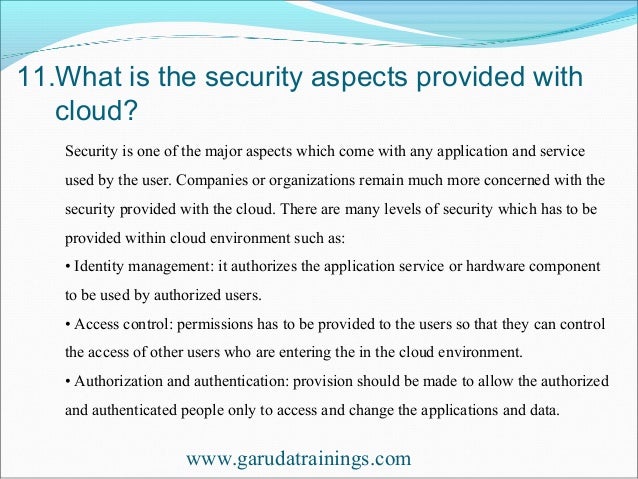 11.What is the security aspects provided with cloud?

Security is one of the major aspects which come with any application and service used by the user. Companies or organizations remain much more concerned with the security provided with the cloud. There are many levels of security which has to be provided within cloud environment such as:
• Identity management: it authorizes the application service or hardware component to be used by authorized users.
• Access control: permissions has to be provided to the users so that they can control the access of other users who are entering the in the cloud environment.
• Authorization and authentication: provision should be made to allow the authorized and authenticated people only to access and change the applications and data.

www.garudatrainings.com